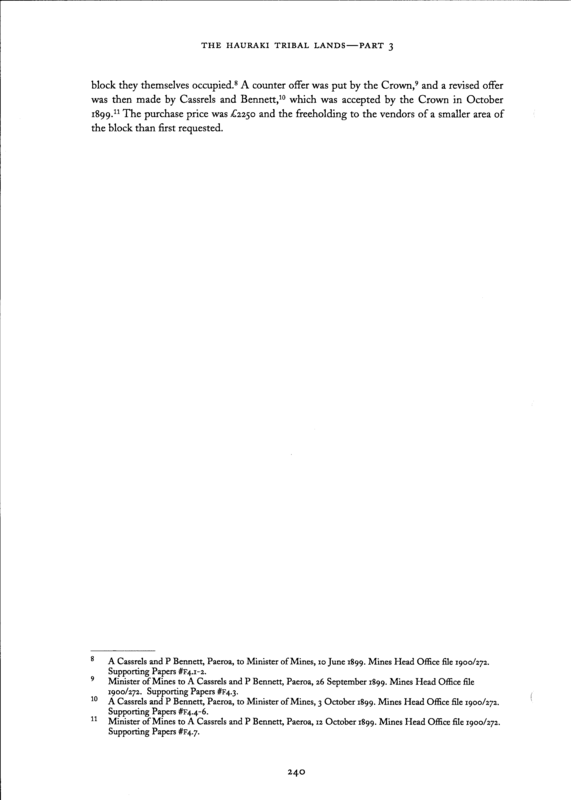 THE HAURAKI TRIBAL LANDS—PART 3

block they themselves occupied.$^{8}$ A counter offer was put by the Crown,$^{9}$ and a revised offer was then made by Cassrels and Bennett,$^{10}$ which was accepted by the Crown in October 1899.$^{11}$ The purchase price was £2250 and the freeholding to the vendors of a smaller area of the block than first requested.

$^{8}$ A Cassrels and P Bennett, Paeroa, to Minister of Mines, 10 June 1899. Mines Head Office file 1900/272. Supporting Papers #F4.1-2.
$^{9}$ Minister of Mines to A Cassrels and P Bennett, Paeroa, 26 September 1899. Mines Head Office file 1900/272. Supporting Papers #F4.3.
$^{10}$ A Cassrels and P Bennett, Paeroa, to Minister of Mines, 3 October 1899. Mines Head Office file 1900/272. Supporting Papers #F4.4-6.
$^{11}$ Minister of Mines to A Cassrels and P Bennett, Paeroa, 12 October 1899. Mines Head Office file 1900/272. Supporting Papers #F4.7.

240